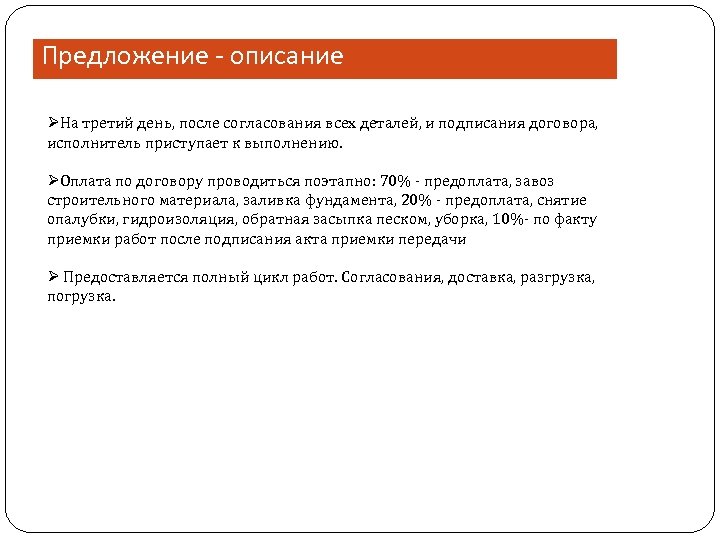 Предложение - описание

➢На третий день, после согласования всех деталей, и подписания договора, исполнитель приступает к выполнению.

➢Оплата по договору проводиться поэтапно: 70% - предоплата, завоз строительного материала, заливка фундамента, 20% - предоплата, снятие опалубки, гидроизоляция, обратная засыпка песком, уборка, 10%- по факту приемки работ после подписания акта приемки передачи

➢ Предоставляется полный цикл работ. Согласования, доставка, разгрузка, погрузка.